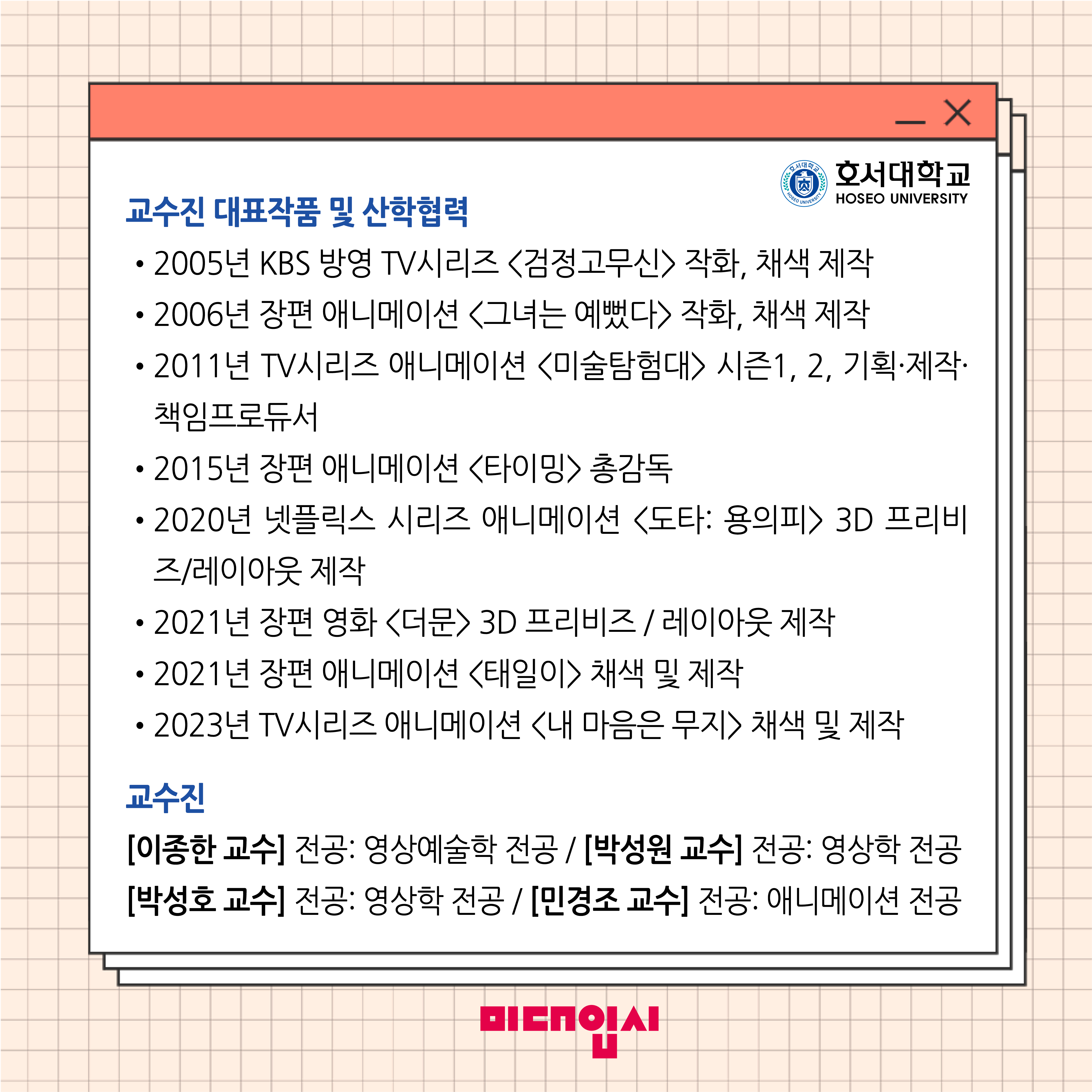 호서대학교
HOSEO UNIVERSITY

교수진 대표작품 및 산학협력

• 2005년 KBS 방영 TV시리즈 <검정고무신> 작화, 채색 제작
• 2006년 장편 애니메이션 <그녀는 예뻤다> 작화, 채색 제작
• 2011년 TV시리즈 애니메이션 <미술탐험대> 시즌1, 2, 기획·제작·책임프로듀서
• 2015년 장편 애니메이션 <타이밍> 총감독
• 2020년 넷플릭스 시리즈 애니메이션 <도타: 용의피> 3D 프리비즈/레이아웃 제작
• 2021년 장편 영화 <더문> 3D 프리비즈 / 레이아웃 제작
• 2021년 장편 애니메이션 <태일이> 채색 및 제작
• 2023년 TV시리즈 애니메이션 <내 마음은 무지> 채색 및 제작

교수진

[이종한 교수] 전공: 영상예술학 전공 / [박성원 교수] 전공: 영상학 전공
[박성호 교수] 전공: 영상학 전공 / [민경조 교수] 전공: 애니메이션 전공

미대입시